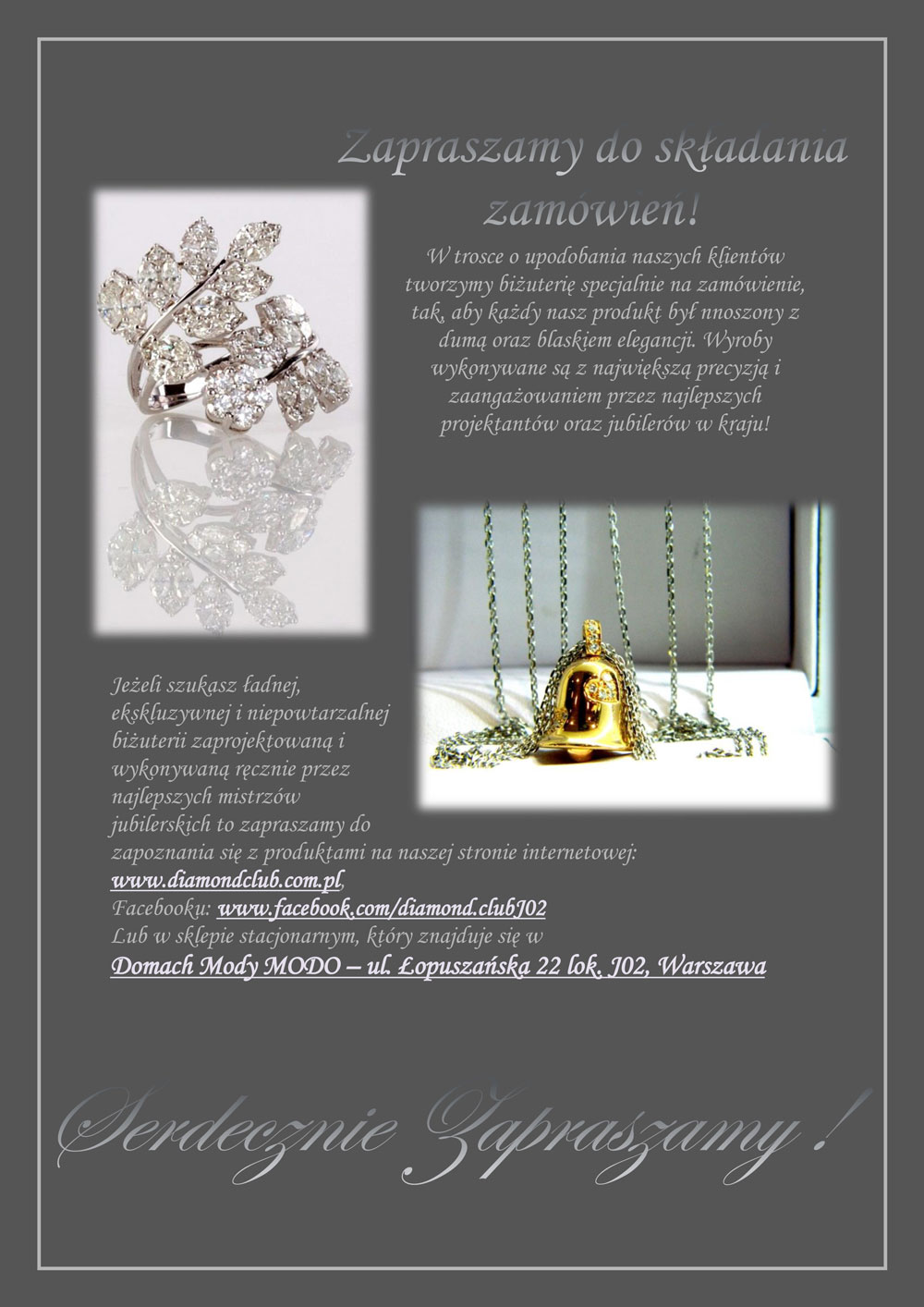 Zapraszamy do składania zamówień!

W trosce o upodobania naszych klientów tworzymy biżuterię specjalnie na zamówienie, tak, aby każdy nasz produkt był nnoszony z dumą oraz blaskiem elegancji. Wyroby wykonywane są z największą precyzją i zaangażowaniem przez najlepszych projektantów oraz jubilerów w kraju!

Jeżeli szukasz ładnej, ekskluzywnej i niepowtarzalnej biżuterii zaprojektowaną i wykonywaną ręcznie przez najlepszych mistrzów jubilerskich to zapraszamy do zapoznania się z produktami na naszej stronie internetowej:
www.diamondclub.com.pl,
Facebooku: www.facebook.com/diamond.clubJ02
Lub w sklepie stacjonarnym, który znajduje się w
Domach Mody MODO – ul. Łopuszańska 22 lok. J02, Warszawa

Serdecznie Zapraszamy !